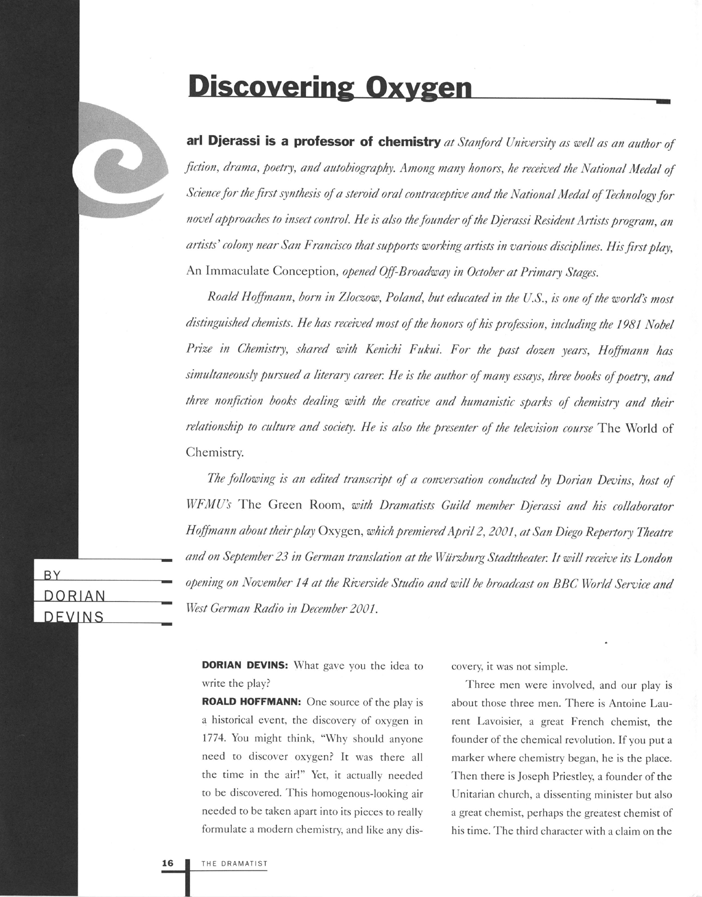 Discovering Oxygen

C

arl Djerassi is a professor of chemistry at Stanford University as well as an author of fiction, drama, poetry, and autobiography. Among many honors, he received the National Medal of Science for the first synthesis of a steroid oral contraceptive and the National Medal of Technology for novel approaches to insect control. He is also the founder of the Djerassi Resident Artists program, an artists' colony near San Francisco that supports working artists in various disciplines. His first play, An Immaculate Conception, opened Off-Broadway in October at Primary Stages.

Roald Hoffmann, born in Zloczow, Poland, but educated in the U.S., is one of the world's most distinguished chemists. He has received most of the honors of his profession, including the 1981 Nobel Prize in Chemistry, shared with Kenichi Fukui. For the past dozen years, Hoffmann has simultaneously pursued a literary career. He is the author of many essays, three books of poetry, and three nonfiction books dealing with the creative and humanistic sparks of chemistry and their relationship to culture and society. He is also the presenter of the television course The World of Chemistry.

The following is an edited transcript of a conversation conducted by Dorian Devins, host of WFMU's The Green Room, with Dramatists Guild member Djerassi and his collaborator Hoffmann about their play Oxygen, which premiered April 2, 2001, at San Diego Repertory Theatre and on September 23 in German translation at the Würzburg Stadttheater. It will receive its London opening on November 14 at the Riverside Studio and will be broadcast on BBC World Service and West German Radio in December 2001.

BY DORIAN DEVINS

DORIAN DEVINS: What gave you the idea to write the play?

ROALD HOFFMANN: One source of the play is a historical event, the discovery of oxygen in 1774. You might think, "Why should anyone need to discover oxygen? It was there all the time in the air!" Yet, it actually needed to be discovered. This homogenous-looking air needed to be taken apart into its pieces to really formulate a modern chemistry, and like any discovery, it was not simple.

Three men were involved, and our play is about those three men. There is Antoine Laurent Lavoisier, a great French chemist, the founder of the chemical revolution. If you put a marker where chemistry began, he is the place. Then there is Joseph Priestley, a founder of the Unitarian church, a dissenting minister but also a great chemist, perhaps the greatest chemist of his time. The third character with a claim on the

16 THE DRAMATIST